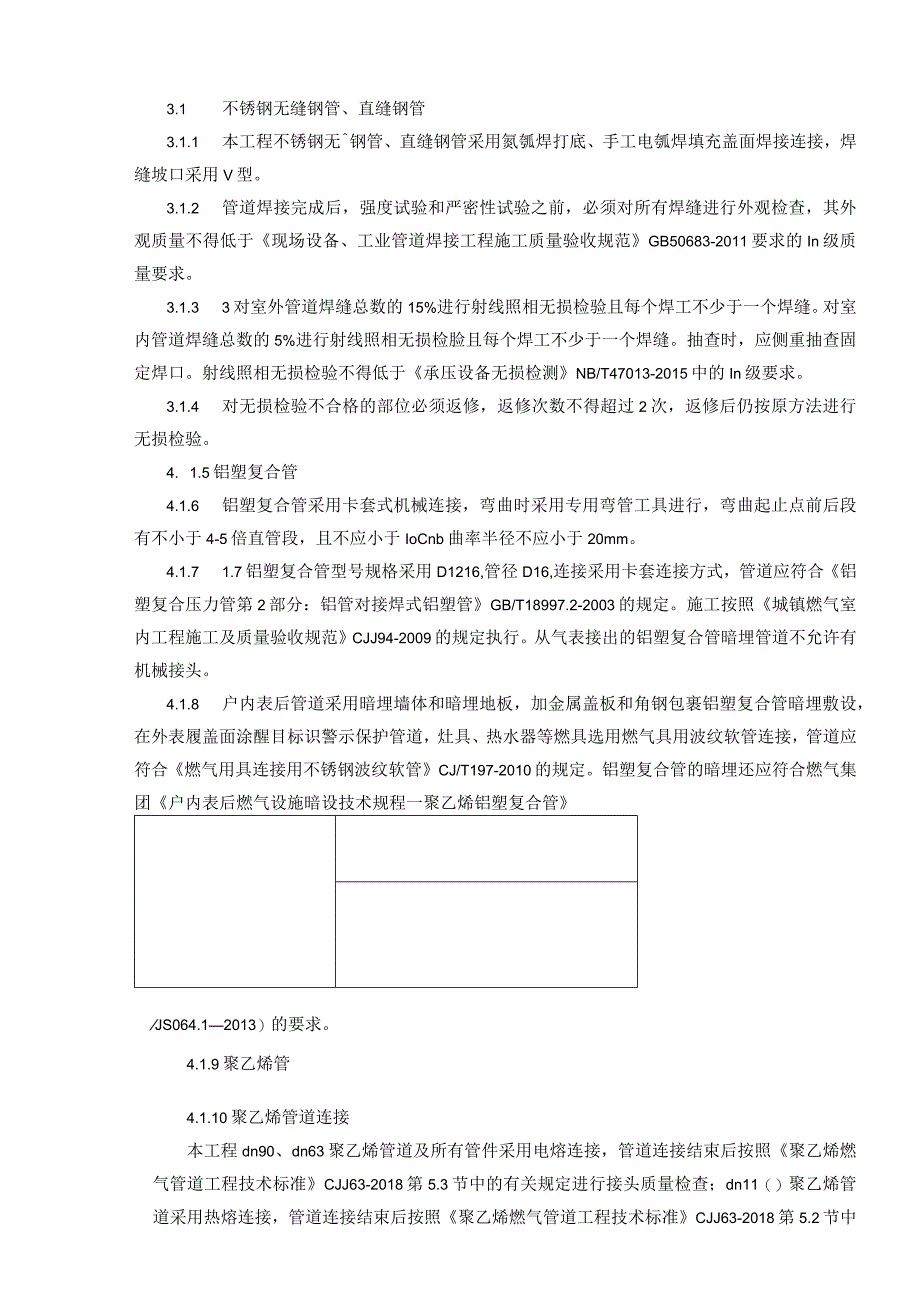 3.1 不锈钢无缝钢管、直缝钢管

3.1.1 本工程不锈钢无ˆ钢管、直缝钢管采用氮氩焊打底、手工电氩焊填充盖面焊接连接，焊缝坡口采用V型。

3.1.2 管道焊接完成后，强度试验和严密性试验之前，必须对所有焊缝进行外观检查，其外观质量不得低于《现场设备、工业管道焊接工程施工质量验收规范》GB50683-2011要求的In级质量要求。

3.1.3 3对室外管道焊缝总数的15%进行射线照相无损检验且每个焊工不少于一个焊缝。对室内管道焊缝总数的5%进行射线照相无损检脸且每个焊工不少于一个焊缝。抽查时，应侧重抽查固定焊口。射线照相无损检验不得低于《承压设备无损检测》NB/T47013-2015中的In级要求。

3.1.4 对无损检验不合格的部位必须返修，返修次数不得超过2次，返修后仍按原方法进行无损检验。

4. 1.5铝塑复合管

4.1.6 铝塑复合管采用卡套式机械连接，弯曲时采用专用弯管工具进行，弯曲起止点前后段有不小于4-5倍直管段，且不应小于IoCnb曲率半径不应小于20mm。

4.1.7 1.7铝塑复合管型号规格采用D1216,管径D16,连接采用卡套连接方式，管道应符合《铝塑复合压力管第2部分：铝管对接焊式铝塑管》GB/T18997.2-2003的规定。施工按照《城镇燃气室内工程施工及质量验收规范》CJJ94-2009的规定执行。从气表接出的铝塑复合管暗埋管道不允许有机械接头。

4.1.8 户内表后管道采用暗埋墙体和暗埋地板，加金属盖板和角钢包裹铝塑复合管暗埋敷设，在外表履盖面涂醒目标识警示保护管道，灶具、热水器等燃具选用燃气具用波纹软管连接，管道应符合《燃气用具连接用不锈钢波纹软管》CJ/T197-2010的规定。铝塑复合管的暗埋还应符合燃气集团《户内表后燃气设施暗设技术规程一聚乙烯铝塑复合管》

/JS064.1—2013)的要求。

4.1.9聚乙烯管

4.1.10聚乙烯管道连接

本工程dn90、dn63聚乙烯管道及所有管件采用电熔连接，管道连接结束后按照《聚乙烯燃气管道工程技术标准》CJJ63-2018第5.3节中的有关规定进行接头质量检查；dn11()聚乙烯管道采用热熔连接，管道连接结束后按照《聚乙烯燃气管道工程技术标准》CJJ63-2018第5.2节中